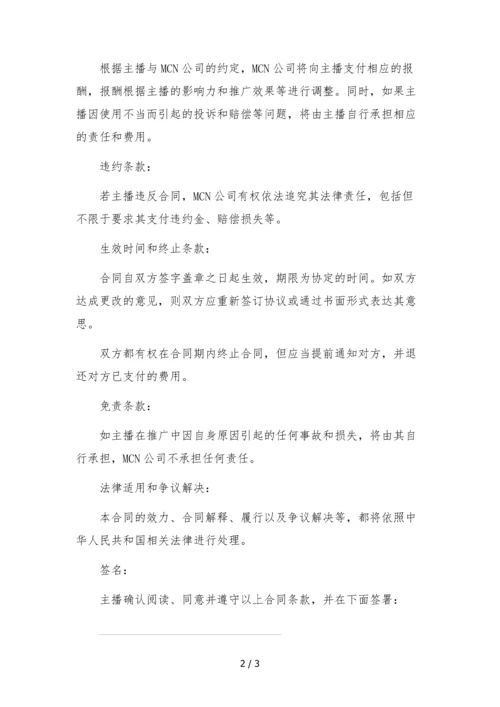 根据主播与MCN公司的约定，MCN公司将向主播支付相应的报酬，报酬根据主播的影响力和推广效果等进行调整。同时，如果主播因使用不当而引起的投诉和赔偿等问题，将由主播自行承担相应的责任和费用。

违约条款：

若主播违反合同，MCN公司有权依法追究其法律责任，包括但不限于要求其支付违约金、赔偿损失等。

生效时间和终止条款：

合同自双方签字盖章之日起生效，期限为协定的时间。如双方达成更改的意见，则双方应重新签订协议或通过书面形式表达其意思。

双方都有权在合同期内终止合同，但应当提前通知对方，并退还对方已支付的费用。

免责条款：

如主播在推广中因自身原因引起的任何事故和损失，将由其自行承担，MCN公司不承担任何责任。

法律适用和争议解决：

本合同的效力、合同解释、履行以及争议解决等，都将依照中华人民共和国相关法律进行处理。

签名：

主播确认阅读、同意并遵守以上合同条款，并在下面签署：

2 / 3